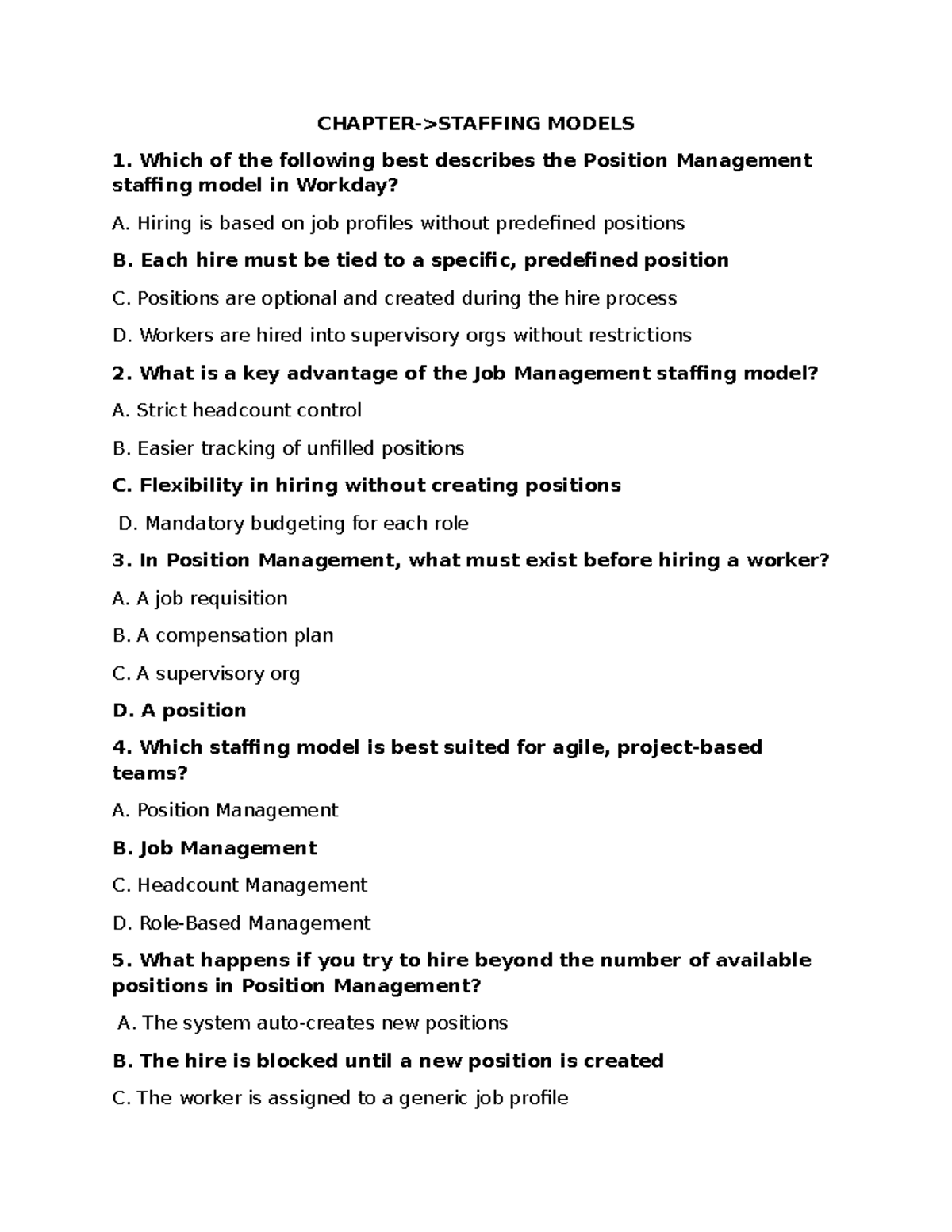 CHAPTER->STAFFING MODELS

1. Which of the following best describes the Position Management staffing model in Workday?

A. Hiring is based on job profiles without predefined positions

B. Each hire must be tied to a specific, predefined position

C. Positions are optional and created during the hire process

D. Workers are hired into supervisory orgs without restrictions

2. What is a key advantage of the Job Management staffing model?

A. Strict headcount control

B. Easier tracking of unfilled positions

C. Flexibility in hiring without creating positions

D. Mandatory budgeting for each role

3. In Position Management, what must exist before hiring a worker?

A. A job requisition

B. A compensation plan

C. A supervisory org

D. A position

4. Which staffing model is best suited for agile, project-based teams?

A. Position Management

B. Job Management

C. Headcount Management

D. Role-Based Management

5. What happens if you try to hire beyond the number of available positions in Position Management?

A. The system auto-creates new positions

B. The hire is blocked until a new position is created

C. The worker is assigned to a generic job profile